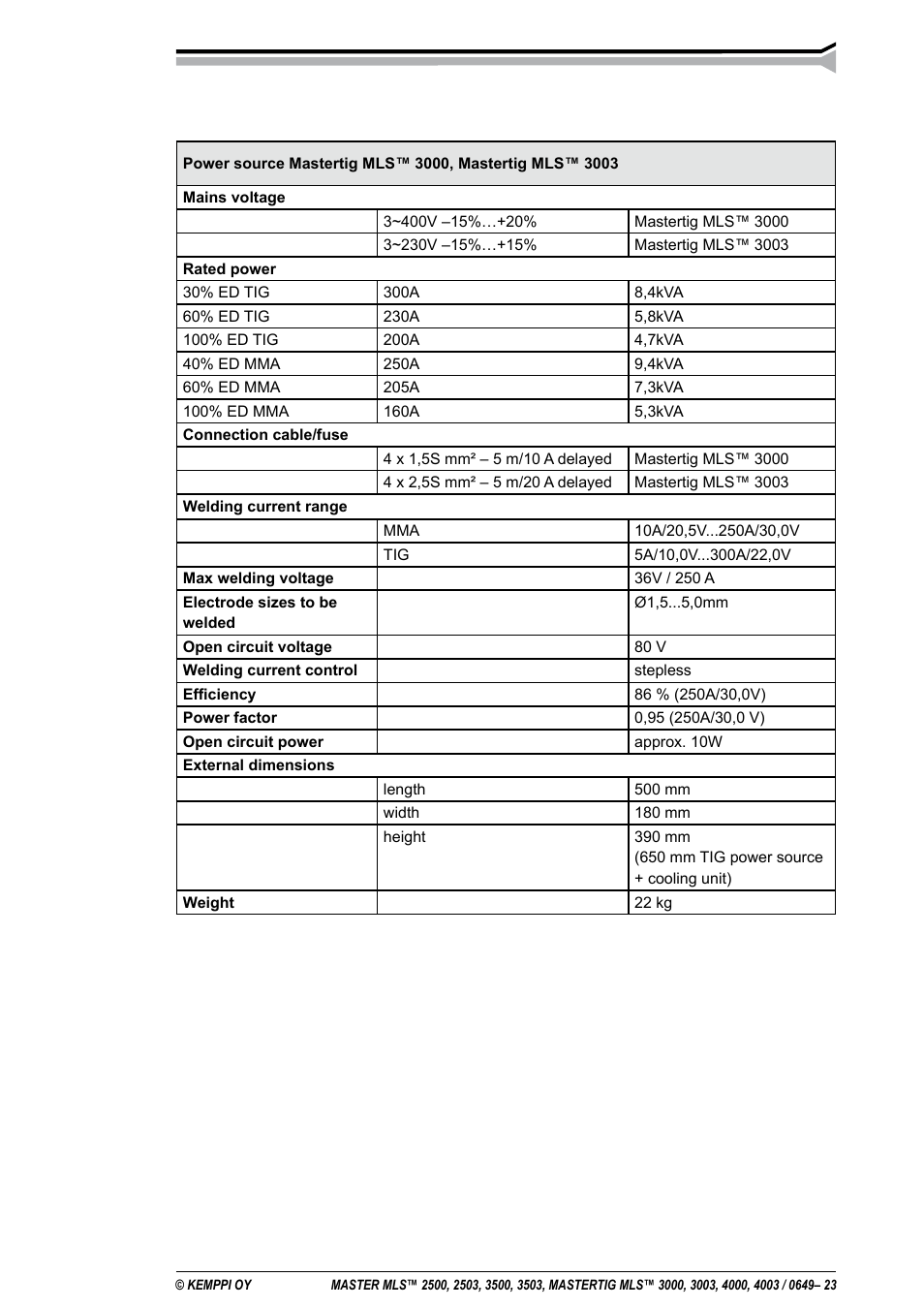 | Power source Mastertig MLS™ 3000, Mastertig MLS™ 3003 | | |
|---|---|---|
| **Mains voltage** | | |
| | 3~400V –15%…+20% | Mastertig MLS™ 3000 |
| | 3~230V –15%…+15% | Mastertig MLS™ 3003 |
| **Rated power** | | |
| 30% ED TIG | 300A | 8,4kVA |
| 60% ED TIG | 230A | 5,8kVA |
| 100% ED TIG | 200A | 4,7kVA |
| 40% ED MMA | 250A | 9,4kVA |
| 60% ED MMA | 205A | 7,3kVA |
| 100% ED MMA | 160A | 5,3kVA |
| **Connection cable/fuse** | | |
| | 4 x 1,5S mm² – 5 m/10 A delayed | Mastertig MLS™ 3000 |
| | 4 x 2,5S mm² – 5 m/20 A delayed | Mastertig MLS™ 3003 |
| **Welding current range** | | |
| | MMA | 10A/20,5V...250A/30,0V |
| | TIG | 5A/10,0V...300A/22,0V |
| **Max welding voltage** | | 36V / 250 A |
| **Electrode sizes to be welded** | | Ø1,5...5,0mm |
| **Open circuit voltage** | | 80 V |
| **Welding current control** | | stepless |
| **Efficiency** | | 86 % (250A/30,0V) |
| **Power factor** | | 0,95 (250A/30,0 V) |
| **Open circuit power** | | approx. 10W |
| **External dimensions** | | |
| | length | 500 mm |
| | width | 180 mm |
| | height | 390 mm (650 mm TIG power source + cooling unit) |
| **Weight** | | 22 kg |

© KEMPPI OY MASTER MLS™ 2500, 2503, 3500, 3503, MASTERTIG MLS™ 3000, 3003, 4000, 4003 / 0649– 23